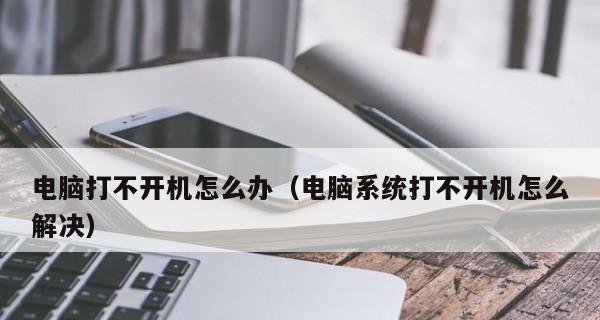 电脑打不开机怎么办（电脑系统打不开机怎么解决）